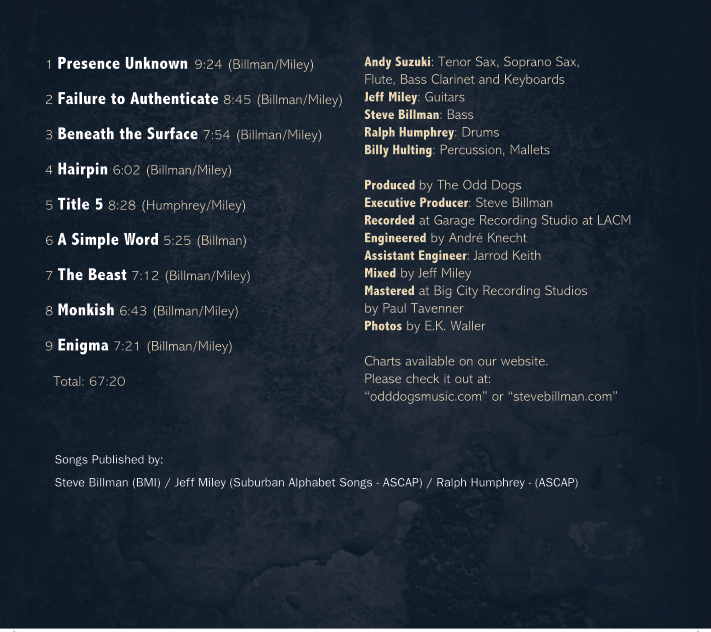 1 Presence Unknown 9:24 (Billman/Miley)

2 Failure to Authenticate 8:45 (Billman/Miley)

3 Beneath the Surface 7:54 (Billman/Miley)

4 Hairpin 6:02 (Billman/Miley)

5 Title 5 8:28 (Humphrey/Miley)

6 A Simple Word 5:25 (Billman)

7 The Beast 7:12 (Billman/Miley)

8 Monkish 6:43 (Billman/Miley)

9 Enigma 7:21 (Billman/Miley)

Total: 67:20

Andy Suzuki: Tenor Sax, Soprano Sax, Flute, Bass Clarinet and Keyboards
Jeff Miley: Guitars
Steve Billman: Bass
Ralph Humphrey: Drums
Billy Hulting: Percussion, Mallets

Produced by The Odd Dogs
Executive Producer: Steve Billman
Recorded at Garage Recording Studio at LACM
Engineered by André Knecht
Assistant Engineer: Jarrod Keith
Mixed by Jeff Miley
Mastered at Big City Recording Studios by Paul Tavenner
Photos by E.K. Waller

Charts available on our website. Please check it out at: “odddogsmusic.com” or “stevebillman.com”

Songs Published by:

Steve Billman (BMI) / Jeff Miley (Suburban Alphabet Songs - ASCAP) / Ralph Humphrey - (ASCAP)